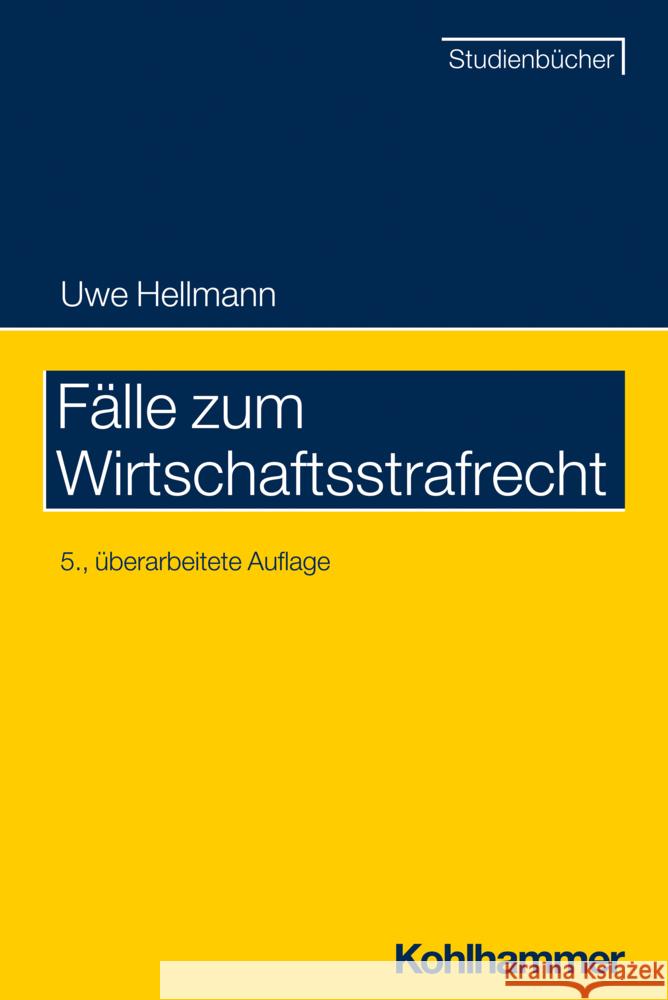 Studienbücher

Uwe Hellmann

Fälle zum Wirtschaftsstrafrecht

5., überarbeitete Auflage

Kohlhammer